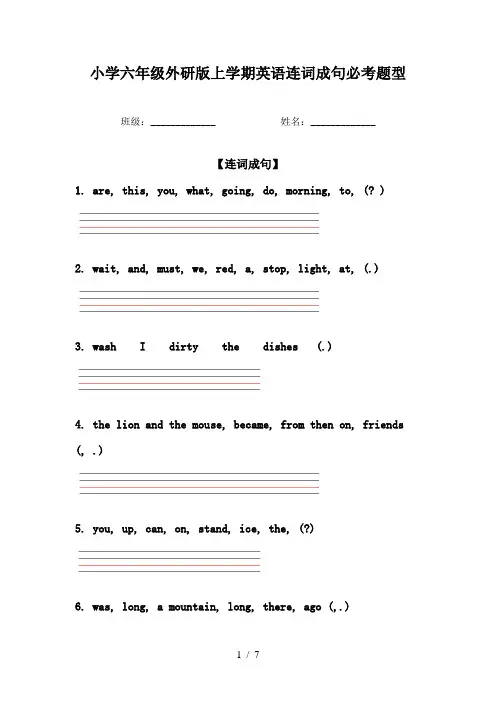 小学六年级外研版上学期英语连词成句必考题型

班级：____________　　姓名：____________

【连词成句】

1. are, this, you, what, going, do, morning, to, (? )

2. wait, and, must, we, red, a, stop, light, at, (.)

3. wash　I　dirty　the　dishes　(.)

4. the lion and the mouse, became, from then on, friends (, .)

5. you, up, can, on, stand, ice, the, (?)

6. was, long, a mountain, long, there, ago (,.)

1 / 7